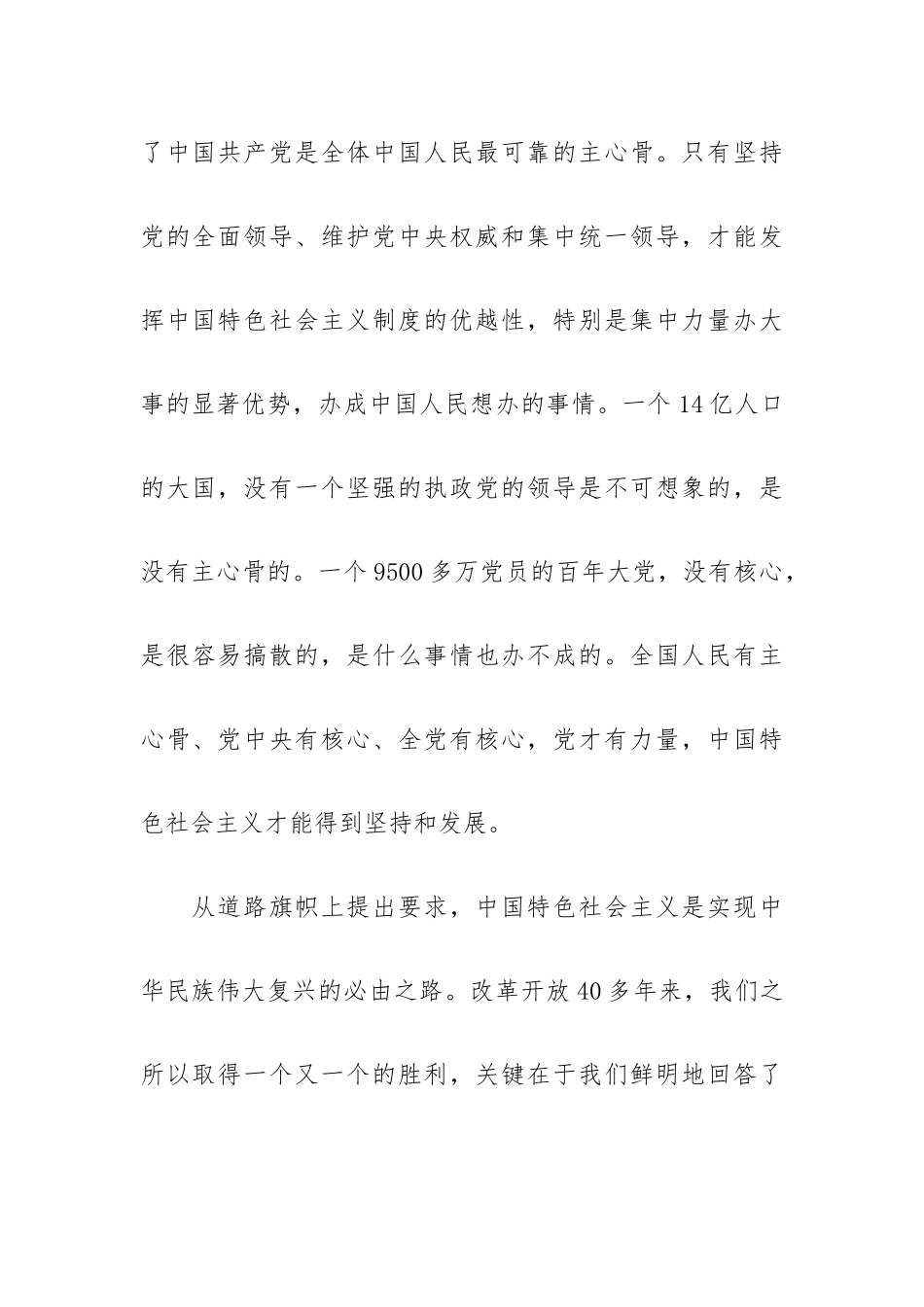 了中国共产党是全体中国人民最可靠的主心骨。只有坚持党的全面领导、维护党中央权威和集中统一领导，才能发挥中国特色社会主义制度的优越性，特别是集中力量办大事的显著优势，办成中国人民想办的事情。一个14亿人口的大国，没有一个坚强的执政党的领导是不可想象的，是没有主心骨的。一个9500多万党员的百年大党，没有核心，是很容易搞散的，是什么事情也办不成的。全国人民有主心骨、党中央有核心、全党有核心，党才有力量，中国特色社会主义才能得到坚持和发展。

从道路旗帜上提出要求，中国特色社会主义是实现中华民族伟大复兴的必由之路。改革开放40多年来，我们之所以取得一个又一个的胜利，关键在于我们鲜明地回答了